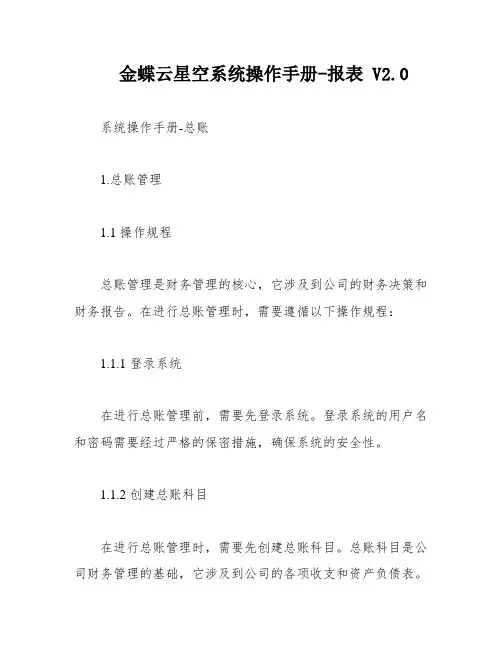 金蝶云星空系统操作手册-报表 V2.0

系统操作手册-总账

1.总账管理

1.1 操作规程

总账管理是财务管理的核心，它涉及到公司的财务决策和财务报告。在进行总账管理时，需要遵循以下操作规程：

1.1.1 登录系统

在进行总账管理前，需要先登录系统。登录系统的用户名和密码需要经过严格的保密措施，确保系统的安全性。

1.1.2 创建总账科目

在进行总账管理时，需要先创建总账科目。总账科目是公司财务管理的基础，它涉及到公司的各项收支和资产负债表。